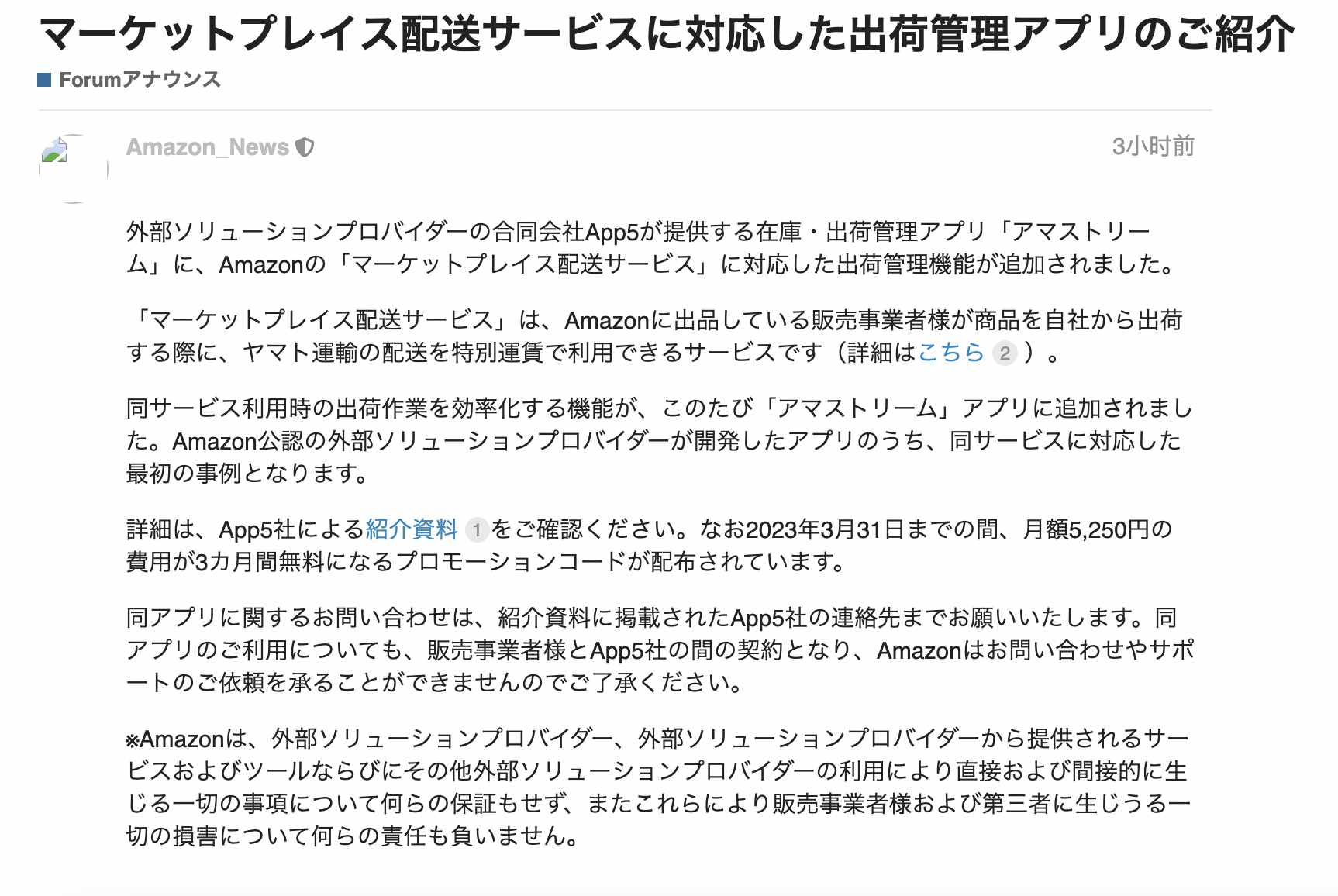 マーケットプレイス配送サービスに対応した出荷管理アプリのご紹介

Forumアナウンス

Amazon_News

3小时前

外部ソリューションプロバイダーの合同会社App5が提供する在庫・出荷管理アプリ「アマストリーム」に、Amazonの「マーケットプレイス配送サービス」に対応した出荷管理機能が追加されました。

「マーケットプレイス配送サービス」は、Amazonに出品している販売事業者様が商品を自社から出荷する際に、ヤマト運輸の配送を特別運賃で利用できるサービスです（詳細はこちら 2 ）。

同サービス利用時の出荷作業を効率化する機能が、このたび「アマストリーム」アプリに追加されました。Amazon公認の外部ソリューションプロバイダーが開発したアプリのうち、同サービスに対応した最初の事例となります。

詳細は、App5社による紹介資料 1 をご確認ください。なお2023年3月31日までの間、月額5,250円の費用が3カ月間無料になるプロモーションコードが配布されています。

同アプリに関するお問い合わせは、紹介資料に掲載されたApp5社の連絡先までお願いいたします。同アプリのご利用についても、販売事業者様とApp5社の間の契約となり、Amazonはお問い合わせやサポートのご依頼を承ることができませんのでご了承ください。

※Amazonは、外部ソリューションプロバイダー、外部ソリューションプロバイダーから提供されるサービスおよびツールならびにその他外部ソリューションプロバイダーの利用により直接および間接的に生じる一切の事項について何らの保証もせず、またこれらにより販売事業者様および第三者に生じうる一切の損害について何らの責任も負いません。